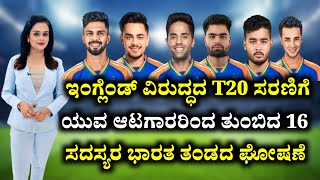 ಇಂಗ್ಲೆಂಡ್ ವಿರುದ್ಧದ T20 ಸರಣಿಗೆ
ಯುವ ಆಟಗಾರರಿಂದ ತುಂಬಿದ 16
ಸದಸ್ಯರ ಭಾರತ ತಂಡದ ಘೋಷಣೆ